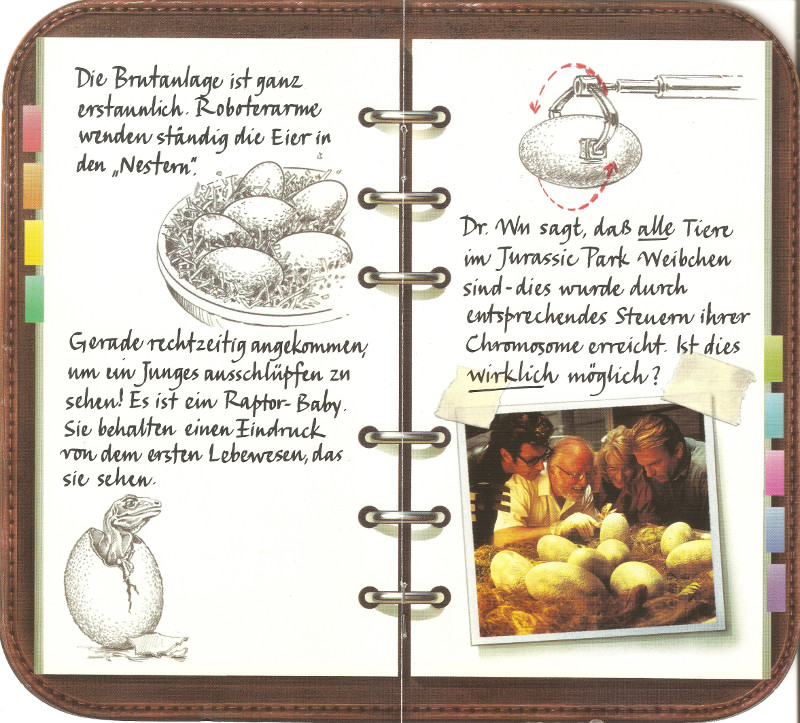 Die Brutanlage ist ganz erstaunlich. Roboterarme wenden ständig die Eier in den „Nestern".

Gerade rechtzeitig angekommen, um ein Junges ausschlüpfen zu sehen! Es ist ein Raptor-Baby. Sie behalten einen Eindruck von dem ersten Lebewesen, das sie sehen.

Dr. Wu sagt, daß alle Tiere im Jurassic Park Weibchen sind - dies wurde durch entsprechendes Steuern ihrer Chromosome erreicht. Ist dies wirklich möglich?